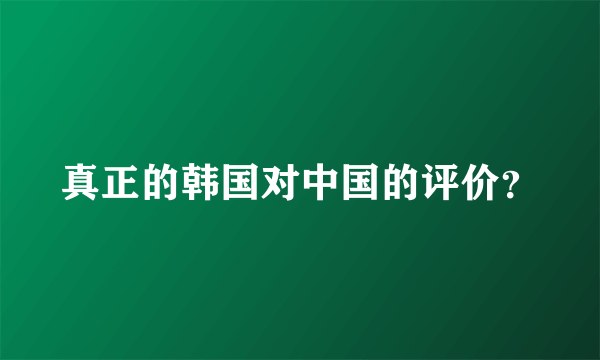 真正的韩国对中国的评价?